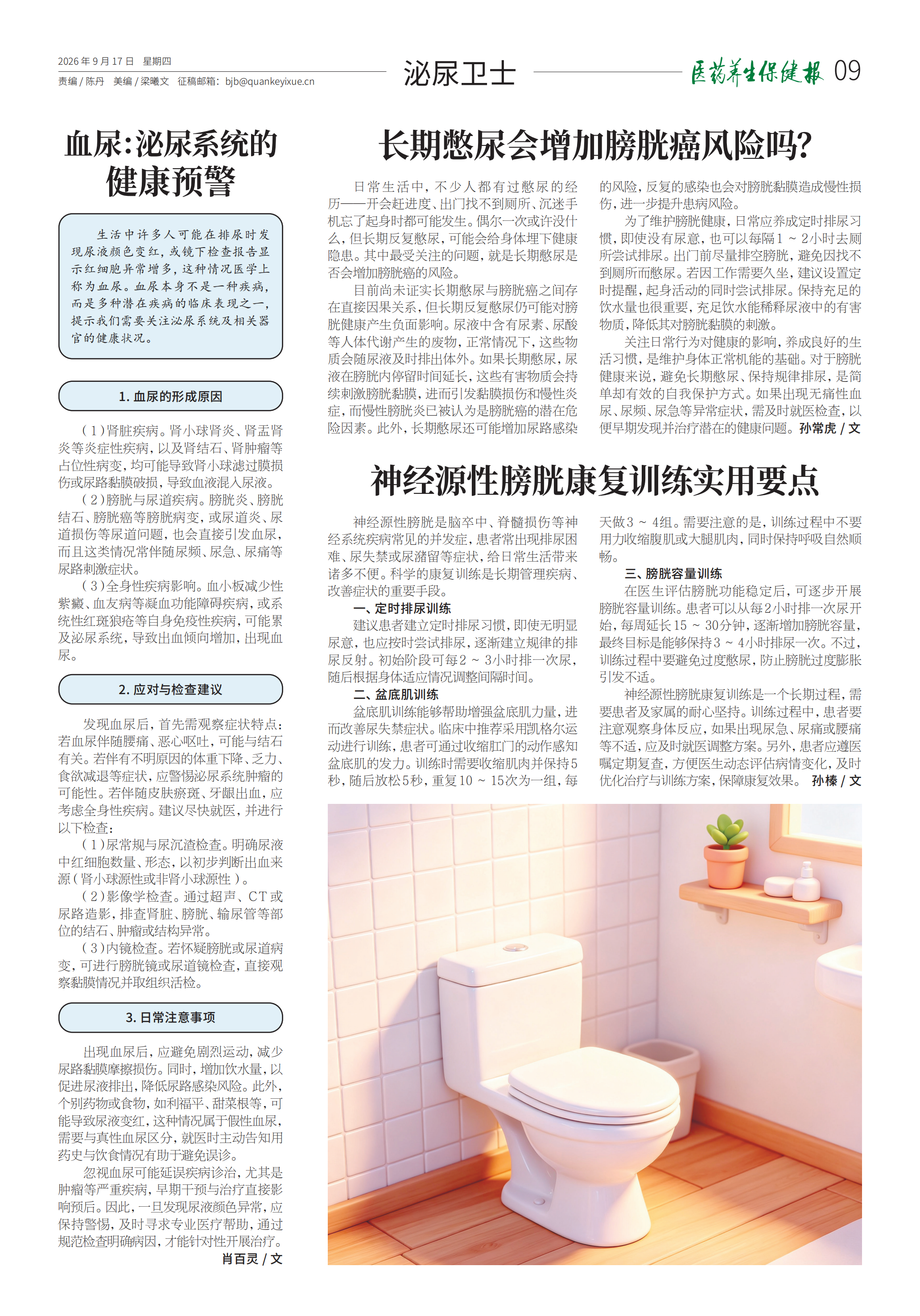 2026年9月17日 星期四

责编/陈丹 美编/梁曦文 征稿邮箱：bjb@quankeyixue.cn

泌尿卫士

医药养生保健报 09

血尿：泌尿系统的健康预警

生活中许多人可能在排尿时发现尿液颜色变红，或镜下检查报告显示红细胞异常增多，这种情况医学上称为血尿。血尿本身不是一种疾病，而是多种潜在疾病的临床表现之一，提示我们需要关注泌尿系统及相关器官的健康状况。

1.血尿的形成原因

（1）肾脏疾病。肾小球肾炎、肾盂肾炎等炎症性疾病，以及肾结石、肾肿瘤等占位性病变，均可能导致肾小球滤过膜损伤或尿路黏膜破损，导致血液混入尿液。

（2）膀胱与尿道疾病。膀胱炎、膀胱结石、膀胱癌等膀胱病变，或尿道炎、尿道损伤等尿道问题，也会直接引发血尿，而且这类情况常伴随尿频、尿急、尿痛等尿路刺激症状。

（3）全身性疾病影响。血小板减少性紫癜、血友病等凝血功能障碍疾病，或系统性红斑狼疮等自身免疫性疾病，可能累及泌尿系统，导致出血倾向增加，出现血尿。

2.应对与检查建议

发现血尿后，首先需观察症状特点：若血尿伴随腰痛、恶心呕吐，可能与结石有关。若伴有不明原因的体重下降、乏力、食欲减退等症状，应警惕泌尿系统肿瘤的可能性。若伴随皮肤瘀斑、牙龈出血，应考虑全身性疾病。建议尽快就医，并进行以下检查：

（1）尿常规与尿沉渣检查。明确尿液中红细胞数量、形态，以初步判断出血来源（肾小球源性或非肾小球源性）。

（2）影像学检查。通过超声、CT或尿路造影，排查肾脏、膀胱、输尿管等部位的结石、肿瘤或结构异常。

（3）内镜检查。若怀疑膀胱或尿道病变，可进行膀胱镜或尿道镜检查，直接观察黏膜情况并取组织活检。

3.日常注意事项

出现血尿后，应避免剧烈运动，减少尿路黏膜摩擦损伤。同时，增加饮水量，以促进尿液排出，降低尿路感染风险。此外，个别药物或食物，如利福平、甜菜根等，可能导致尿液变红，这种情况属于假性血尿，需要与真性血尿区分，就医时主动告知用药史与饮食情况有助于避免误诊。

忽视血尿可能延误疾病诊治，尤其是肿瘤等严重疾病，早期干预与治疗直接影响预后。因此，一旦发现尿液颜色异常，应保持警惕，及时寻求专业医疗帮助，通过规范检查明确病因，才能针对性开展治疗。

肖百灵/文

长期憋尿会增加膀胱癌风险吗？

日常生活中，不少人都有过憋尿的经历——开会赶进度、出门找不到厕所、沉迷手机忘了起身时都可能发生。偶尔一次或许没什么，但长期反复憋尿，可能会给身体埋下健康隐患。其中最受关注的问题，就是长期憋尿是否会增加膀胱癌的风险。

目前尚未证实长期憋尿与膀胱癌之间存在直接因果关系，但长期反复憋尿仍可能对膀胱健康产生负面影响。尿液中含有尿素、尿酸等人体代谢产生的废物，正常情况下，这些物质会随尿液及时排出体外。如果长期憋尿，尿液在膀胱内停留时间延长，这些有害物质会持续刺激膀胱黏膜，进而引发黏膜损伤和慢性炎症，而慢性膀胱炎已被认为是膀胱癌的潜在危险因素。此外，长期憋尿还可能增加尿路感染的风险，反复的感染也会对膀胱黏膜造成慢性损伤，进一步提升患病风险。

为了维护膀胱健康，日常应养成定时排尿习惯，即使没有尿意，也可以每隔1～2小时去厕所尝试排尿。出门前尽量排空膀胱，避免因找不到厕所而憋尿。若因工作需要久坐，建议设置定时提醒，起身活动的同时尝试排尿。保持充足的饮水量也很重要，充足饮水能稀释尿液中的有害物质，降低其对膀胱黏膜的刺激。

关注日常行为对健康的影响，养成良好的生活习惯，是维护身体正常机能的基础。对于膀胱健康来说，避免长期憋尿、保持规律排尿，是简单却有效的自我保护方式。如果出现无痛性血尿、尿频、尿急等异常症状，需及时就医检查，以便早期发现并治疗潜在的健康问题。孙常虎/文

神经源性膀胱康复训练实用要点

神经源性膀胱是脑卒中、脊髓损伤等神经系统疾病常见的并发症，患者常出现排尿困难、尿失禁或尿潴留等症状，给日常生活带来诸多不便。科学的康复训练是长期管理疾病、改善症状的重要手段。

一、定时排尿训练

建议患者建立定时排尿习惯，即使无明显尿意，也应按时尝试排尿，逐渐建立规律的排尿反射。初始阶段可每2～3小时排一次尿，随后根据身体适应情况调整间隔时间。

二、盆底肌训练

盆底肌训练能够帮助增强盆底肌力量，进而改善尿失禁症状。临床中推荐采用凯格尔运动进行训练，患者可通过收缩肛门的动作感知盆底肌的发力。训练时需要收缩肌肉并保持5秒，随后放松5秒，重复10～15次为一组，每天做3～4组。需要注意的是，训练过程中不要用力收缩腹肌或大腿肌肉，同时保持呼吸自然顺畅。

三、膀胱容量训练

在医生评估膀胱功能稳定后，可逐步开展膀胱容量训练。患者可以从每2小时排一次尿开始，每周延长15～30分钟，逐渐增加膀胱容量，最终目标是能够保持3～4小时排尿一次。不过，训练过程中要避免过度憋尿，防止膀胱过度膨胀引发不适。

神经源性膀胱康复训练是一个长期过程，需要患者及家属的耐心坚持。训练过程中，患者要注意观察身体反应，如果出现尿急、尿痛或腰痛等不适，应及时就医调整方案。另外，患者应遵医嘱定期复查，方便医生动态评估病情变化，及时优化治疗与训练方案，保障康复效果。 孙榛/文